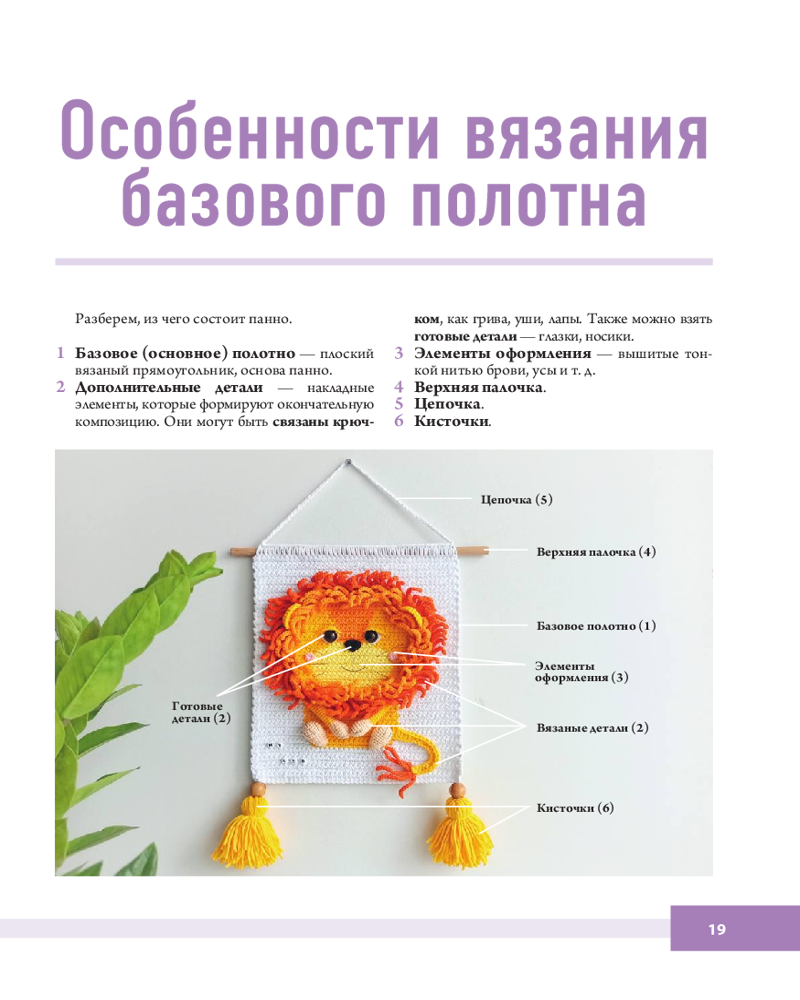 Особенности вязания базового полотна

Разберем, из чего состоит панно.

1 Базовое (основное) полотно — плоский вязаный прямоугольник, основа панно.
2 Дополнительные детали — накладные элементы, которые формируют окончательную композицию. Они могут быть связаны крючком, как грива, уши, лапы. Также можно взять готовые детали — глазки, носики.
3 Элементы оформления — вышитые тонкой нитью брови, усы и т. д.
4 Верхняя палочка.
5 Цепочка.
6 Кисточки.

Цепочка (5)

Верхняя палочка (4)

Базовое полотно (1)

Элементы оформления (3)

Готовые детали (2)

Вязаные детали (2)

Кисточки (6)

19